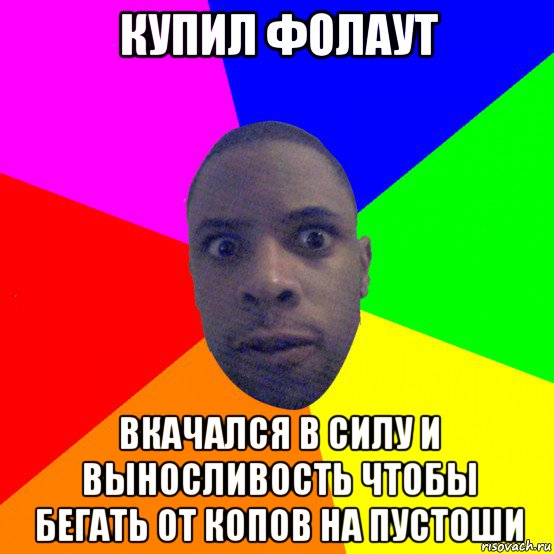 КУПИЛ ФОЛАУТ

ВКАЧАЛСЯ В СИЛУ И ВЫНОСЛИВОСТЬ ЧТОБЫ БЕГАТЬ ОТ КОПОВ НА ПУСТОШИ

risovach.ru